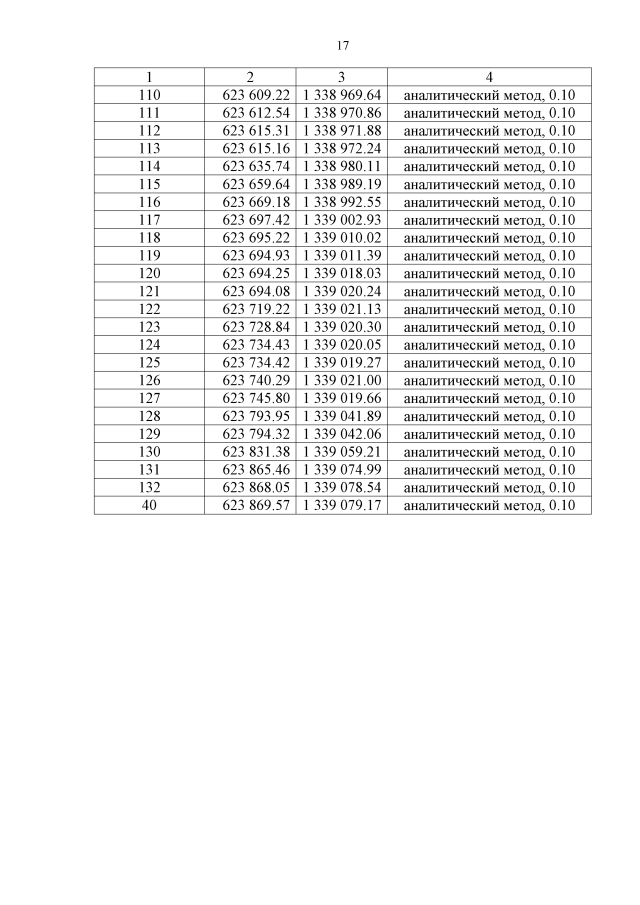 17

| 1 | 2 | 3 | 4 |
|---|---|---|---|
| 110 | 623 609.22 | 1 338 969.64 | аналитический метод, 0.10 |
| 111 | 623 612.54 | 1 338 970.86 | аналитический метод, 0.10 |
| 112 | 623 615.31 | 1 338 971.88 | аналитический метод, 0.10 |
| 113 | 623 615.16 | 1 338 972.24 | аналитический метод, 0.10 |
| 114 | 623 635.74 | 1 338 980.11 | аналитический метод, 0.10 |
| 115 | 623 659.64 | 1 338 989.19 | аналитический метод, 0.10 |
| 116 | 623 669.18 | 1 338 992.55 | аналитический метод, 0.10 |
| 117 | 623 697.42 | 1 339 002.93 | аналитический метод, 0.10 |
| 118 | 623 695.22 | 1 339 010.02 | аналитический метод, 0.10 |
| 119 | 623 694.93 | 1 339 011.39 | аналитический метод, 0.10 |
| 120 | 623 694.25 | 1 339 018.03 | аналитический метод, 0.10 |
| 121 | 623 694.08 | 1 339 020.24 | аналитический метод, 0.10 |
| 122 | 623 719.22 | 1 339 021.13 | аналитический метод, 0.10 |
| 123 | 623 728.84 | 1 339 020.30 | аналитический метод, 0.10 |
| 124 | 623 734.43 | 1 339 020.05 | аналитический метод, 0.10 |
| 125 | 623 734.42 | 1 339 019.27 | аналитический метод, 0.10 |
| 126 | 623 740.29 | 1 339 021.00 | аналитический метод, 0.10 |
| 127 | 623 745.80 | 1 339 019.66 | аналитический метод, 0.10 |
| 128 | 623 793.95 | 1 339 041.89 | аналитический метод, 0.10 |
| 129 | 623 794.32 | 1 339 042.06 | аналитический метод, 0.10 |
| 130 | 623 831.38 | 1 339 059.21 | аналитический метод, 0.10 |
| 131 | 623 865.46 | 1 339 074.99 | аналитический метод, 0.10 |
| 132 | 623 868.05 | 1 339 078.54 | аналитический метод, 0.10 |
| 40 | 623 869.57 | 1 339 079.17 | аналитический метод, 0.10 |